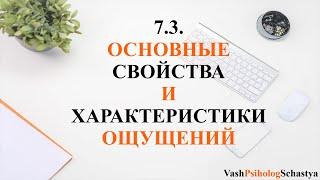 7.3.
ОСНОВНЫЕ
СВОЙСТВА
И
ХАРАКТЕРИСТИКИ
ОЩУЩЕНИЙ

VashPsihologSchastya